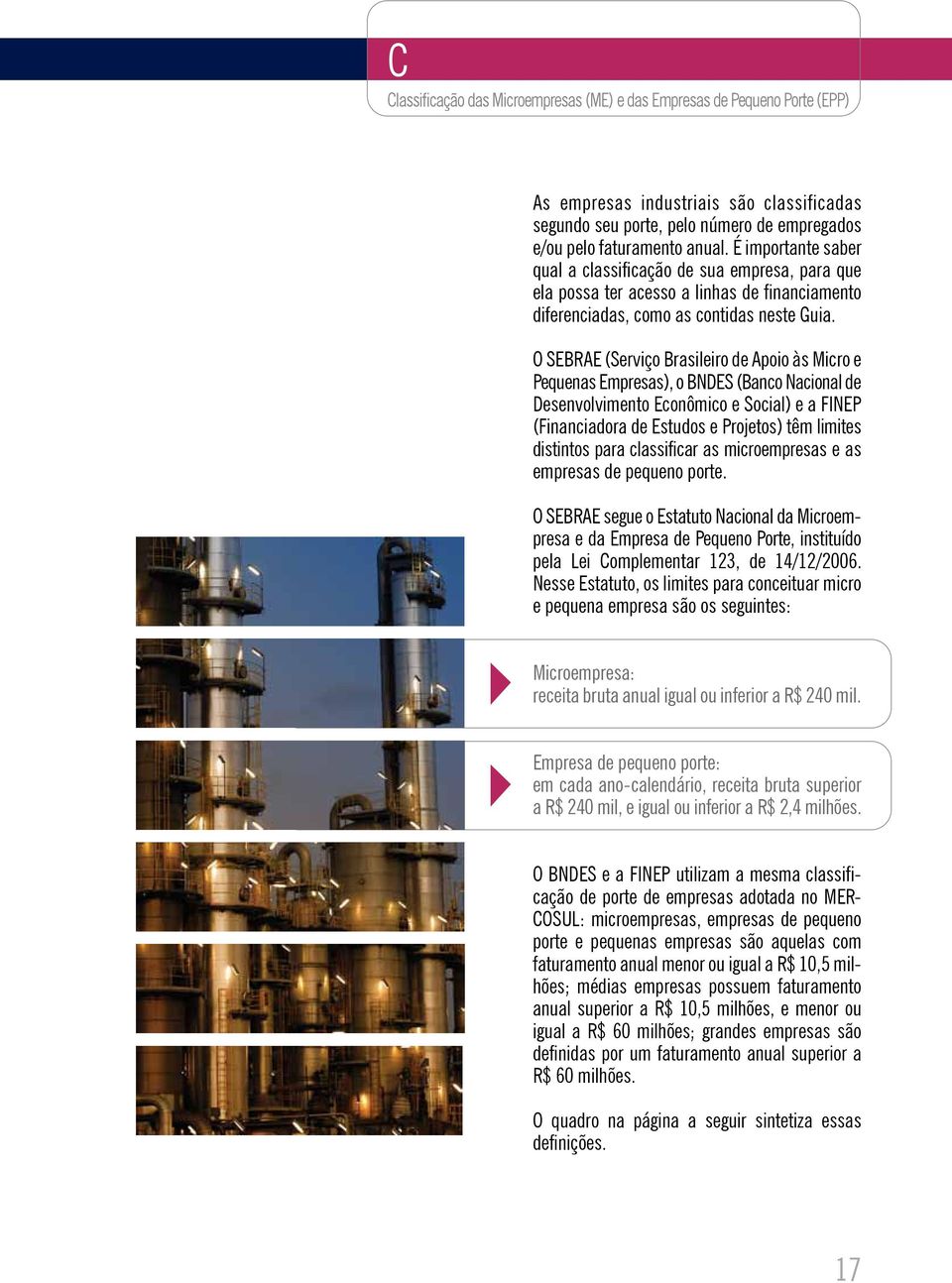 C

Classificação das Microempresas (ME) e das Empresas de Pequeno Porte (EPP)

As empresas industriais são classificadas segundo seu porte, pelo número de empregados e/ou pelo faturamento anual. É importante saber qual a classificação de sua empresa, para que ela possa ter acesso a linhas de financiamento diferenciadas, como as contidas neste Guia.

O SEBRAE (Serviço Brasileiro de Apoio às Micro e Pequenas Empresas), o BNDES (Banco Nacional de Desenvolvimento Econômico e Social) e a FINEP (Financiadora de Estudos e Projetos) têm limites distintos para classificar as microempresas e as empresas de pequeno porte.

O SEBRAE segue o Estatuto Nacional da Microempresa e da Empresa de Pequeno Porte, instituído pela Lei Complementar 123, de 14/12/2006. Nesse Estatuto, os limites para conceituar micro e pequena empresa são os seguintes:

Microempresa:
receita bruta anual igual ou inferior a R$ 240 mil.

Empresa de pequeno porte:
em cada ano-calendário, receita bruta superior a R$ 240 mil, e igual ou inferior a R$ 2,4 milhões.

O BNDES e a FINEP utilizam a mesma classificação de porte de empresas adotada no MERCOSUL: microempresas, empresas de pequeno porte e pequenas empresas são aquelas com faturamento anual menor ou igual a R$ 10,5 milhões; médias empresas possuem faturamento anual superior a R$ 10,5 milhões, e menor ou igual a R$ 60 milhões; grandes empresas são definidas por um faturamento anual superior a R$ 60 milhões.

O quadro na página a seguir sintetiza essas definições.

17